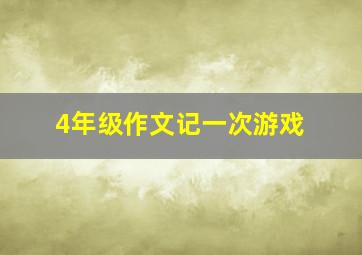 4年级作文记一次游戏